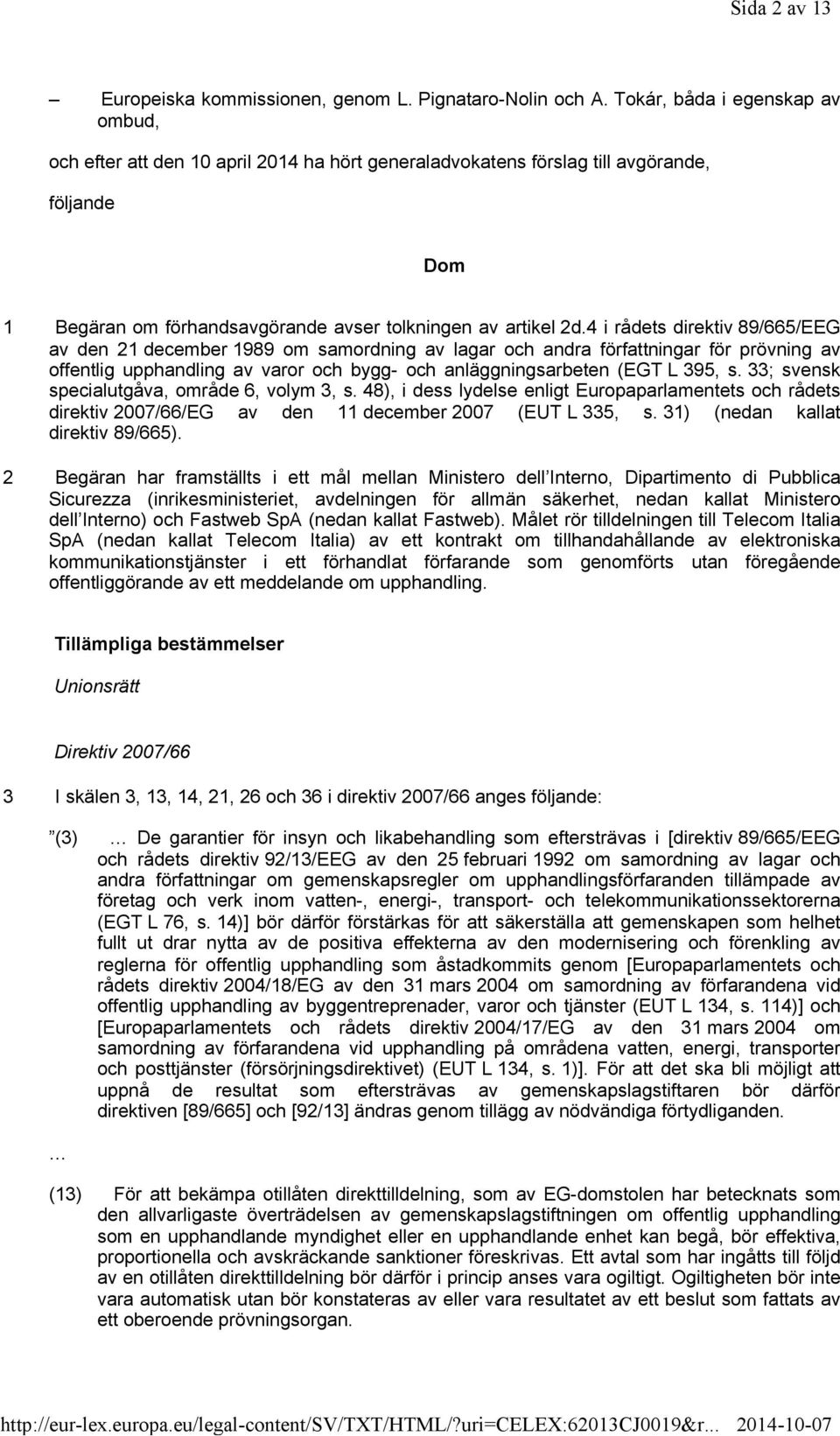 Sida 2 av 13

– Europeiska kommissionen, genom L. Pignataro-Nolin och A. Tokár, båda i egenskap av ombud,

och efter att den 10 april 2014 ha hört generaladvokatens förslag till avgörande,

följande

Dom

1 Begäran om förhandsavgörande avser tolkningen av artikel 2d.4 i rådets direktiv 89/665/EEG av den 21 december 1989 om samordning av lagar och andra författningar för prövning av offentlig upphandling av varor och bygg- och anläggningsarbeten (EGT L 395, s. 33; svensk specialutgåva, område 6, volym 3, s. 48), i dess lydelse enligt Europaparlamentets och rådets direktiv 2007/66/EG av den 11 december 2007 (EUT L 335, s. 31) (nedan kallat direktiv 89/665).

2 Begäran har framställts i ett mål mellan Ministero dell'Interno, Dipartimento di Pubblica Sicurezza (inrikesministeriet, avdelningen för allmän säkerhet, nedan kallat Ministero dell'Interno) och Fastweb SpA (nedan kallat Fastweb). Målet rör tilldelningen till Telecom Italia SpA (nedan kallat Telecom Italia) av ett kontrakt om tillhandahållande av elektroniska kommunikationstjänster i ett förhandlat förfarande som genomförts utan föregående offentliggörande av ett meddelande om upphandling.

Tillämpliga bestämmelser

Unionsrätt

Direktiv 2007/66

3 I skälen 3, 13, 14, 21, 26 och 36 i direktiv 2007/66 anges följande:

”(3) … De garantier för insyn och likabehandling som eftersträvas i [direktiv 89/665/EEG och rådets direktiv 92/13/EEG av den 25 februari 1992 om samordning av lagar och andra författningar om gemenskapsregler om upphandlingsförfaranden tillämpade av företag och verk inom vatten-, energi-, transport- och telekommunikationssektorerna (EGT L 76, s. 14)] bör därför förstärkas för att säkerställa att gemenskapen som helhet fullt ut drar nytta av de positiva effekterna av den modernisering och förenkling av reglerna för offentlig upphandling som åstadkommits genom [Europaparlamentets och rådets direktiv 2004/18/EG av den 31 mars 2004 om samordning av förfarandena vid offentlig upphandling av byggentreprenader, varor och tjänster (EUT L 134, s. 114)] och [Europaparlamentets och rådets direktiv 2004/17/EG av den 31 mars 2004 om samordning av förfarandena vid upphandling på områdena vatten, energi, transporter och posttjänster (försörjningsdirektivet) (EUT L 134, s. 1)]. För att det ska bli möjligt att uppnå de resultat som eftersträvas av gemenskapslagstiftaren bör därför direktiven [89/665] och [92/13] ändras genom tillägg av nödvändiga förtydliganden.

…

(13) För att bekämpa otillåten direkttilldelning, som av EG-domstolen har betecknats som den allvarligaste överträdelsen av gemenskapslagstiftningen om offentlig upphandling som en upphandlande myndighet eller en upphandlande enhet kan begå, bör effektiva, proportionella och avskräckande sanktioner föreskrivas. Ett avtal som har ingåtts till följd av en otillåten direkttilldelning bör därför i princip anses vara ogiltigt. Ogiltigheten bör inte vara automatisk utan bör konstateras av eller vara resultatet av ett beslut som fattats av ett oberoende prövningsorgan.

http://eur-lex.europa.eu/legal-content/SV/TXT/HTML/?uri=CELEX:62013CJ0019&r... 2014-10-07